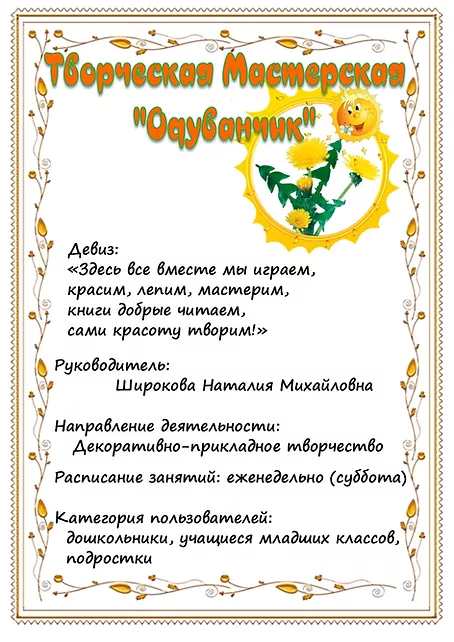 Творческая Мастерская "Одуванчик"

Девиз:
«Здесь все вместе мы играем,
красим, лепим, мастерим,
книги добрые читаем,
сами красоту творим!»

Руководитель:
Широкова Наталия Михайловна

Направление деятельности:
Декоративно-прикладное творчество

Расписание занятий: еженедельно (суббота)

Категория пользователей:
дошкольники, учащиеся младших классов, подростки